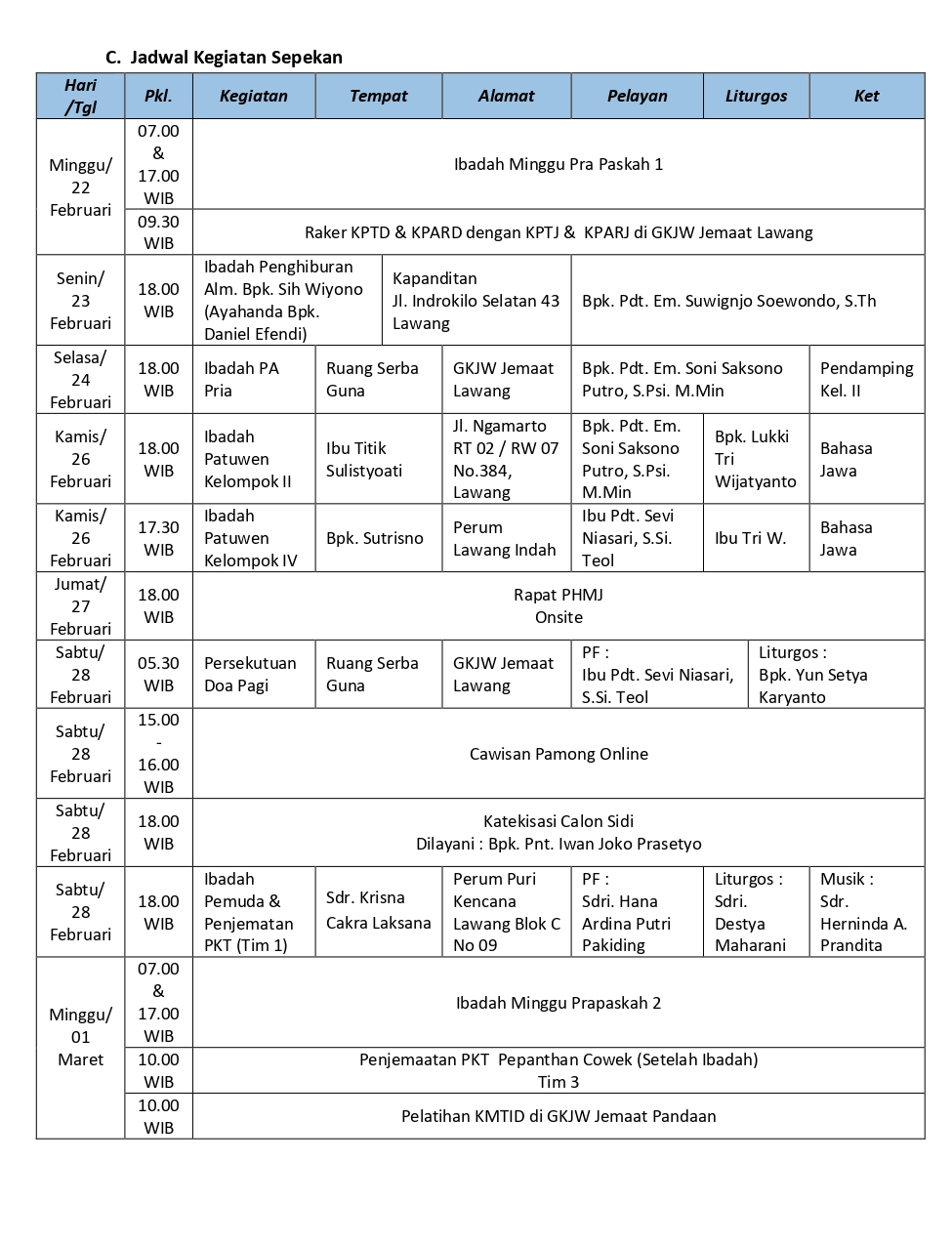 C. Jadwal Kegiatan Sepekan

| Hari /Tgl | Pkl. | Kegiatan | Tempat | Alamat | Pelayan | Liturgos | Ket |
|---|---|---|---|---|---|---|---|
| Minggu/ 22 Februari | 07.00 & 17.00 WIB | Ibadah Minggu Pra Paskah 1 | | | | | |
| | 09.30 WIB | Raker KPTD & KPARD dengan KPTJ & KPARJ di GKJW Jemaat Lawang | | | | | |
| Senin/ 23 Februari | 18.00 WIB | Ibadah Penghiburan Alm. Bpk. Sih Wiyono (Ayahanda Bpk. Daniel Efendi) | Kapanditan Jl. Indrokilo Selatan 43 Lawang | | Bpk. Pdt. Em. Suwignjo Soewondo, S.Th | | |
| Selasa/ 24 Februari | 18.00 WIB | Ibadah PA Pria | Ruang Serba Guna | GKJW Jemaat Lawang | Bpk. Pdt. Em. Soni Saksono Putro, S.Psi. M.Min | | Pendamping Kel. II |
| Kamis/ 26 Februari | 18.00 WIB | Ibadah Patuwen Kelompok II | Ibu Titik Sulistyoati | Jl. Ngamarto RT 02 / RW 07 No.384, Lawang | Bpk. Pdt. Em. Soni Saksono Putro, S.Psi. M.Min | Bpk. Lukki Tri Wijatyanto | Bahasa Jawa |
| Kamis/ 26 Februari | 17.30 WIB | Ibadah Patuwen Kelompok IV | Bpk. Sutrisno | Perum Lawang Indah | Ibu Pdt. Sevi Niasari, S.Si. Teol | Ibu Tri W. | Bahasa Jawa |
| Jumat/ 27 Februari | 18.00 WIB | Rapat PHMJ Onsite | | | | | |
| Sabtu/ 28 Februari | 05.30 WIB | Persekutuan Doa Pagi | Ruang Serba Guna | GKJW Jemaat Lawang | PF : Ibu Pdt. Sevi Niasari, S.Si. Teol | Liturgos : Bpk. Yun Setya Karyanto | |
| Sabtu/ 28 Februari | 15.00 - 16.00 WIB | Cawisan Pamong Online | | | | | |
| Sabtu/ 28 Februari | 18.00 WIB | Katekisasi Calon Sidi Dilayani : Bpk. Pnt. Iwan Joko Prasetyo | | | | | |
| Sabtu/ 28 Februari | 18.00 WIB | Ibadah Pemuda & Penjematan PKT (Tim 1) | Sdr. Krisna Cakra Laksana | Perum Puri Kencana Lawang Blok C No 09 | PF : Sdri. Hana Ardina Putri Pakiding | Liturgos : Sdri. Destya Maharani | Musik : Sdr. Herninda A. Prandita |
| Minggu/ 01 Maret | 07.00 & 17.00 WIB | Ibadah Minggu Prapaskah 2 | | | | | |
| | 10.00 WIB | Penjemaatan PKT Pepanthan Cowek (Setelah Ibadah) Tim 3 | | | | | |
| | 10.00 WIB | Pelatihan KMTID di GKJW Jemaat Pandaan | | | | | |